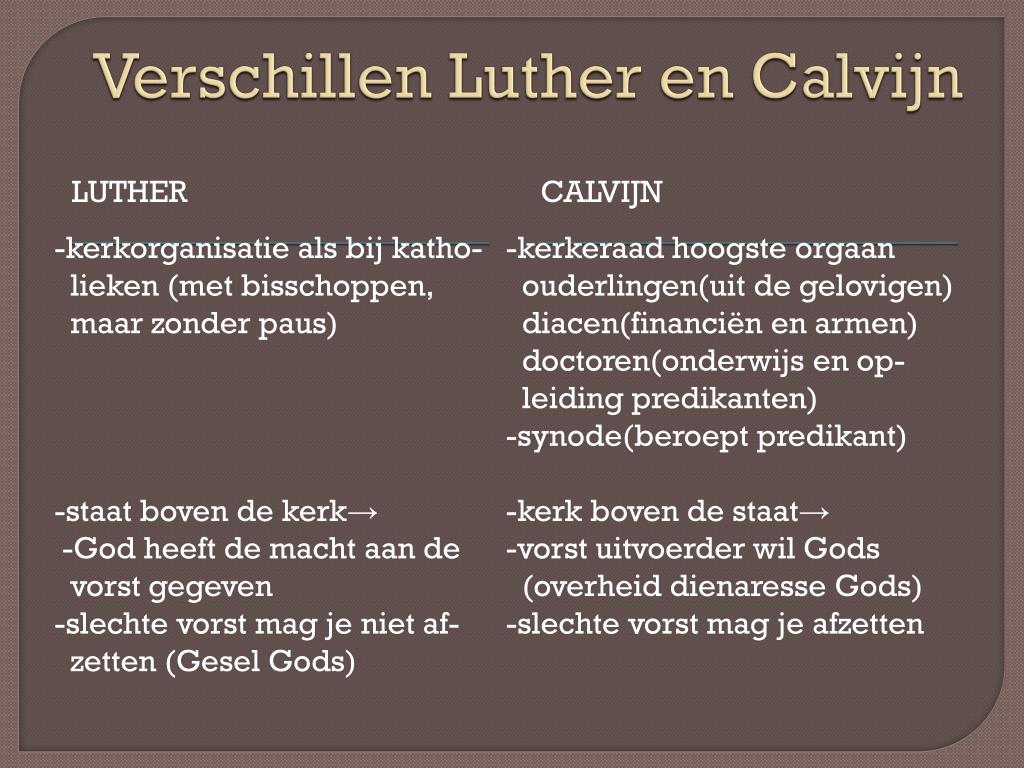 Verschillen Luther en Calvijn

LUTHER

-kerkorganisatie als bij katholieken (met bisschoppen, maar zonder paus)

-staat boven de kerk→
-God heeft de macht aan de vorst gegeven
-slechte vorst mag je niet afzetten (Gesel Gods)

CALVIJN

-kerkeraad hoogste orgaan
ouderlingen(uit de gelovigen)
diacen(financiën en armen)
doctoren(onderwijs en opleiding predikanten)
-synode(beroept predikant)

-kerk boven de staat→
-vorst uitvoerder wil Gods (overheid dienaresse Gods)
-slechte vorst mag je afzetten